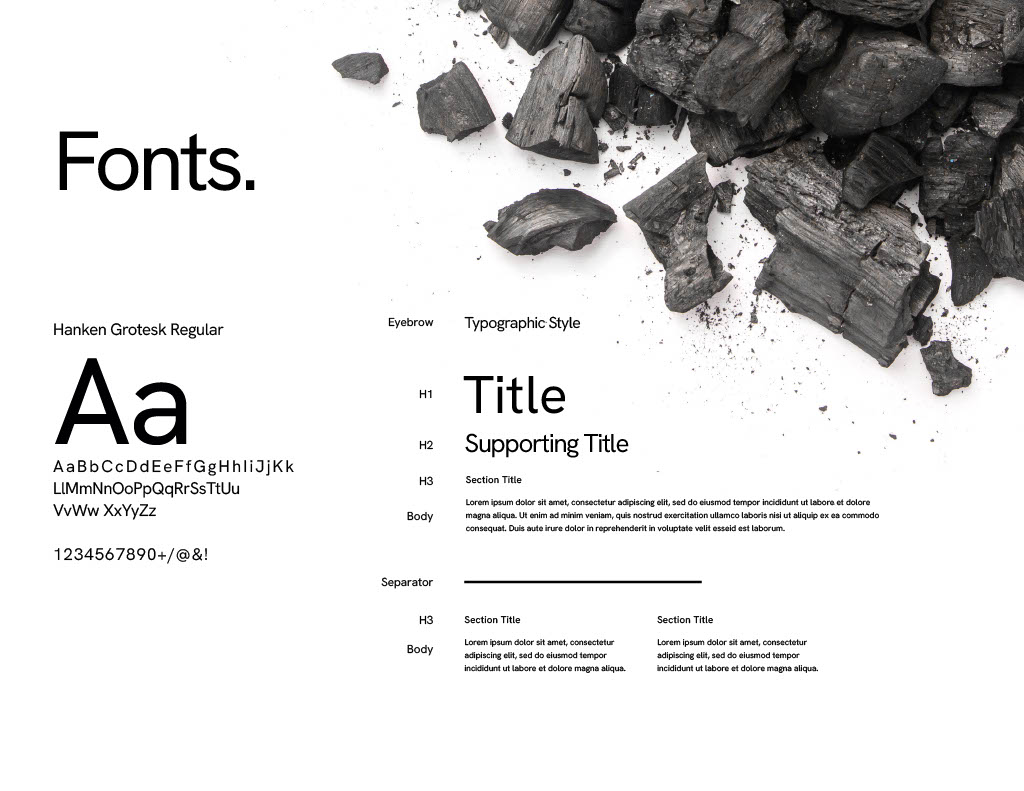 Fonts.

Hanken Grotesk Regular

Aa

AaBbCcDdEeFfGgHhIiJjKk
LlMmNnOoPpQqRrSsTtUu
VvWw XxYyZz

1234567890+/@&!

Eyebrow
Typographic Style

H1
Title

H2
Supporting Title

H3
Section Title

Body
Lorem ipsum dolor sit amet, consectetur adipiscing elit, sed do eiusmod tempor incididunt ut labore et dolore magna aliqua. Ut enim ad minim veniam, quis nostrud exercitation ullamco laboris nisi ut aliquip ex ea commodo consequat. Duis aute irure dolor in reprehenderit in voluptate velit esseid est laborum.

Separator

H3
Section Title

Body
Lorem ipsum dolor sit amet, consectetur adipiscing elit, sed do eiusmod tempor incididunt ut labore et dolore magna aliqua.

Section Title

Lorem ipsum dolor sit amet, consectetur adipiscing elit, sed do eiusmod tempor incididunt ut labore et dolore magna aliqua.